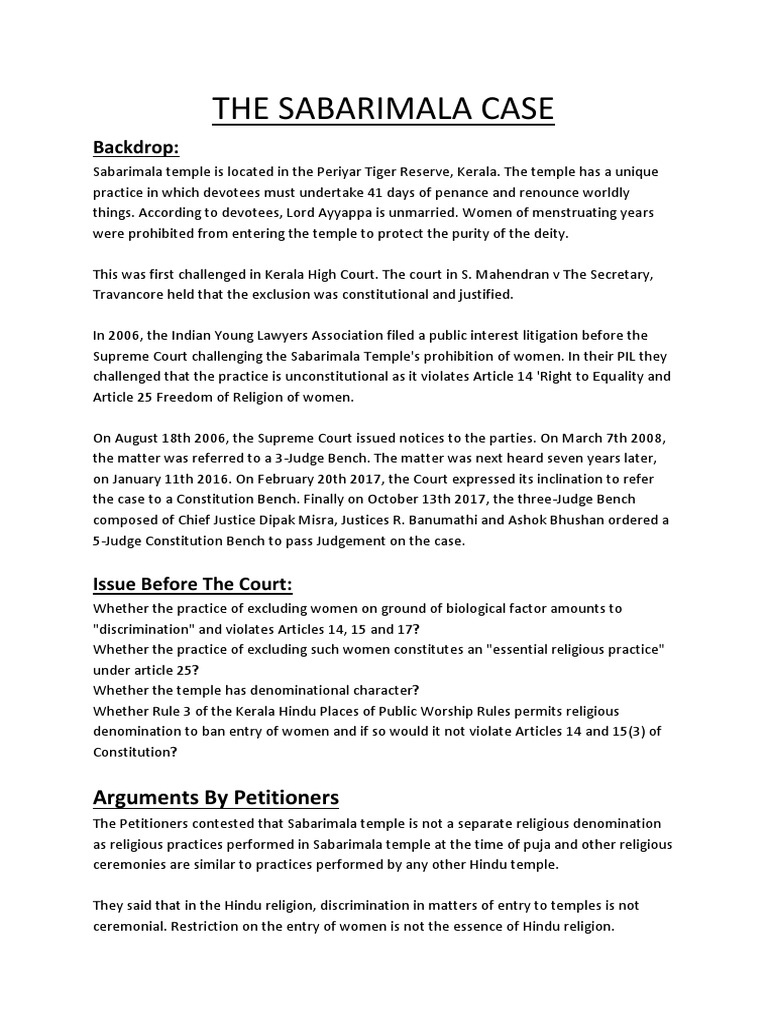 THE SABARIMALA CASE

Backdrop:
Sabarimala temple is located in the Periyar Tiger Reserve, Kerala. The temple has a unique practice in which devotees must undertake 41 days of penance and renounce worldly things. According to devotees, Lord Ayyappa is unmarried. Women of menstruating years were prohibited from entering the temple to protect the purity of the deity.

This was first challenged in Kerala High Court. The court in S. Mahendran v The Secretary, Travancore held that the exclusion was constitutional and justified.

In 2006, the Indian Young Lawyers Association filed a public interest litigation before the Supreme Court challenging the Sabarimala Temple's prohibition of women. In their PIL they challenged that the practice is unconstitutional as it violates Article 14 'Right to Equality and Article 25 Freedom of Religion of women.

On August 18th 2006, the Supreme Court issued notices to the parties. On March 7th 2008, the matter was referred to a 3-Judge Bench. The matter was next heard seven years later, on January 11th 2016. On February 20th 2017, the Court expressed its inclination to refer the case to a Constitution Bench. Finally on October 13th 2017, the three-Judge Bench composed of Chief Justice Dipak Misra, Justices R. Banumathi and Ashok Bhushan ordered a 5-Judge Constitution Bench to pass Judgement on the case.

Issue Before The Court:
Whether the practice of excluding women on ground of biological factor amounts to "discrimination" and violates Articles 14, 15 and 17?
Whether the practice of excluding such women constitutes an "essential religious practice" under article 25?
Whether the temple has denominational character?
Whether Rule 3 of the Kerala Hindu Places of Public Worship Rules permits religious denomination to ban entry of women and if so would it not violate Articles 14 and 15(3) of Constitution?

Arguments By Petitioners
The Petitioners contested that Sabarimala temple is not a separate religious denomination as religious practices performed in Sabarimala temple at the time of puja and other religious ceremonies are similar to practices performed by any other Hindu temple.

They said that in the Hindu religion, discrimination in matters of entry to temples is not ceremonial. Restriction on the entry of women is not the essence of Hindu religion.